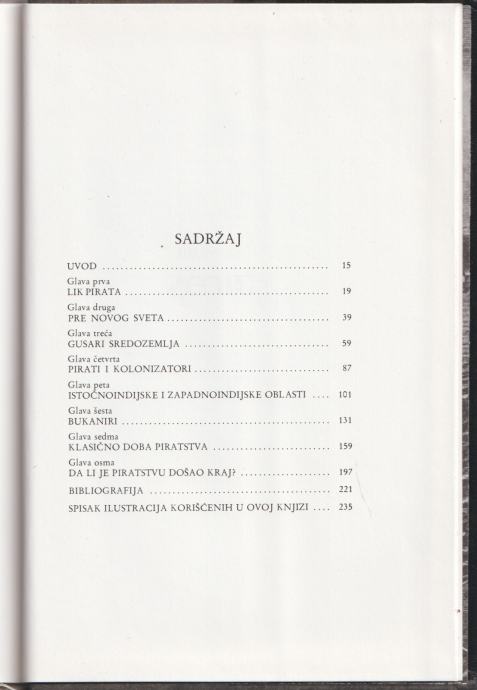 SADRŽAJ

UVOD 15

Glava prva
LIK PIRATA 19

Glava druga
PRE NOVOG SVETA 39

Glava treća
GUSARI SREDOZEMLJA 59

Glava četvrta
PIRATI I KOLONIZATORI 87

Glava peta
ISTOČNOINDIJSKE I ZAPADNOINDIJSKE OBLASTI 101

Glava šesta
BUKANIRI 131

Glava sedma
KLASIČNO DOBA PIRATSTVA 159

Glava osma
DA LI JE PIRATSTVU DOŠAO KRAJ? 197

BIBLIOGRAFIJA 221

SPISAK ILUSTRACIJA KORIŠĆENIH U OVOJ KNJIZI 235